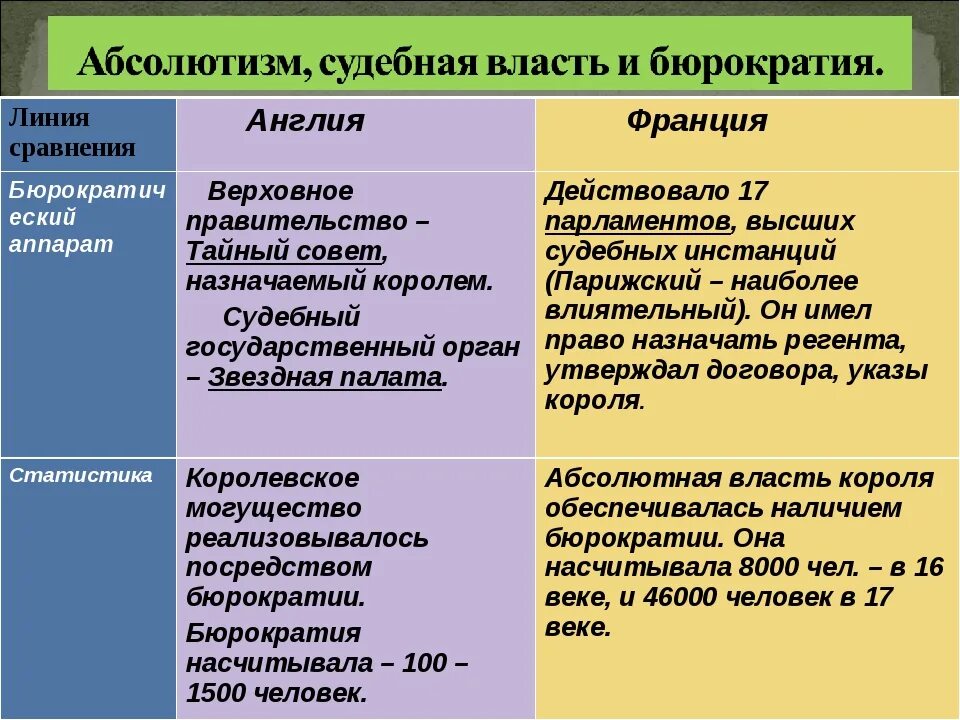 Абсолютизм, судебная власть и бюрократия.

| Линия сравнения | Англия | Франция |
|---|---|---|
| Бюрократический аппарат | Верховное правительство – Тайный совет, назначаемый королем. Судебный государственный орган – Звездная палата. | Действовало 17 парламентов, высших судебных инстанций (Парижский – наиболее влиятельный). Он имел право назначать регента, утверждал договора, указы короля. |
| Статистика | Королевское могущество реализовывалось посредством бюрократии. Бюрократия насчитывала – 100 – 1500 человек. | Абсолютная власть короля обеспечивалась наличием бюрократии. Она насчитывала 8000 чел. – в 16 веке, и 46000 человек в 17 веке. |